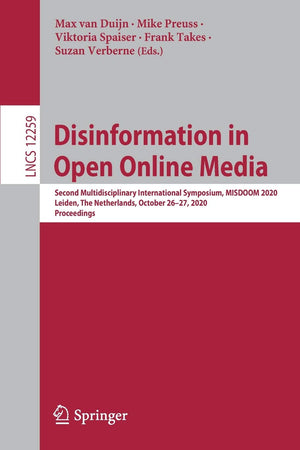 Max van Duijn · Mike Preuss · Viktoria Spaiser · Frank Takes · Suzan Verberne (Eds.)

LNCS 12259

Disinformation in Open Online Media

Second Multidisciplinary International Symposium, MISDOOM 2020
Leiden, The Netherlands, October 26–27, 2020
Proceedings

Springer